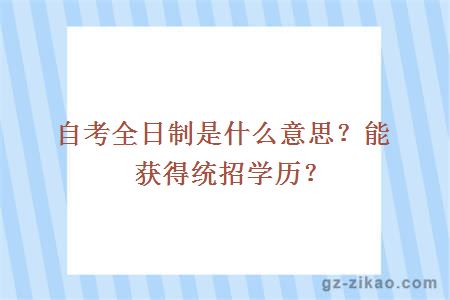 自考全日制是什么意思？能获得统招学历？

gz-zikao.com